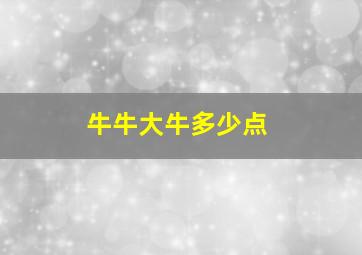 牛牛大牛多少点